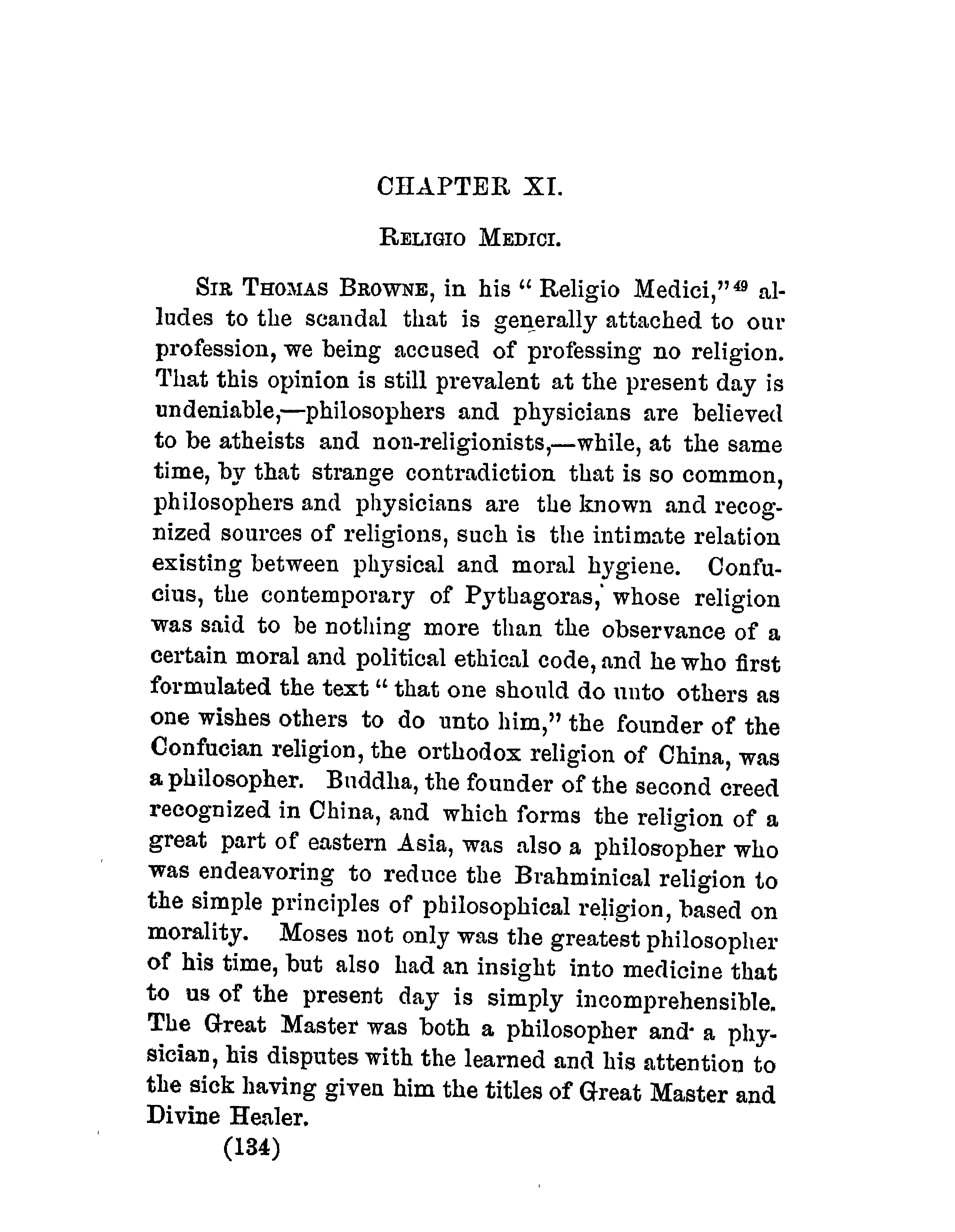 CHAPTER XI.

RELIGIO MEDICI.

SIR THOMAS BROWNE, in his "Religio Medici,"$^{49}$ alludes to the scandal that is generally attached to our profession, we being accused of professing no religion. That this opinion is still prevalent at the present day is undeniable,—philosophers and physicians are believed to be atheists and non-religionists,—while, at the same time, by that strange contradiction that is so common, philosophers and physicians are the known and recognized sources of religions, such is the intimate relation existing between physical and moral hygiene. Confucius, the contemporary of Pythagoras, whose religion was said to be nothing more than the observance of a certain moral and political ethical code, and he who first formulated the text "that one should do unto others as one wishes others to do unto him," the founder of the Confucian religion, the orthodox religion of China, was a philosopher. Buddha, the founder of the second creed recognized in China, and which forms the religion of a great part of eastern Asia, was also a philosopher who was endeavoring to reduce the Brahminical religion to the simple principles of philosophical religion, based on morality. Moses not only was the greatest philosopher of his time, but also had an insight into medicine that to us of the present day is simply incomprehensible. The Great Master was both a philosopher and a physician, his disputes with the learned and his attention to the sick having given him the titles of Great Master and Divine Healer.

(134)